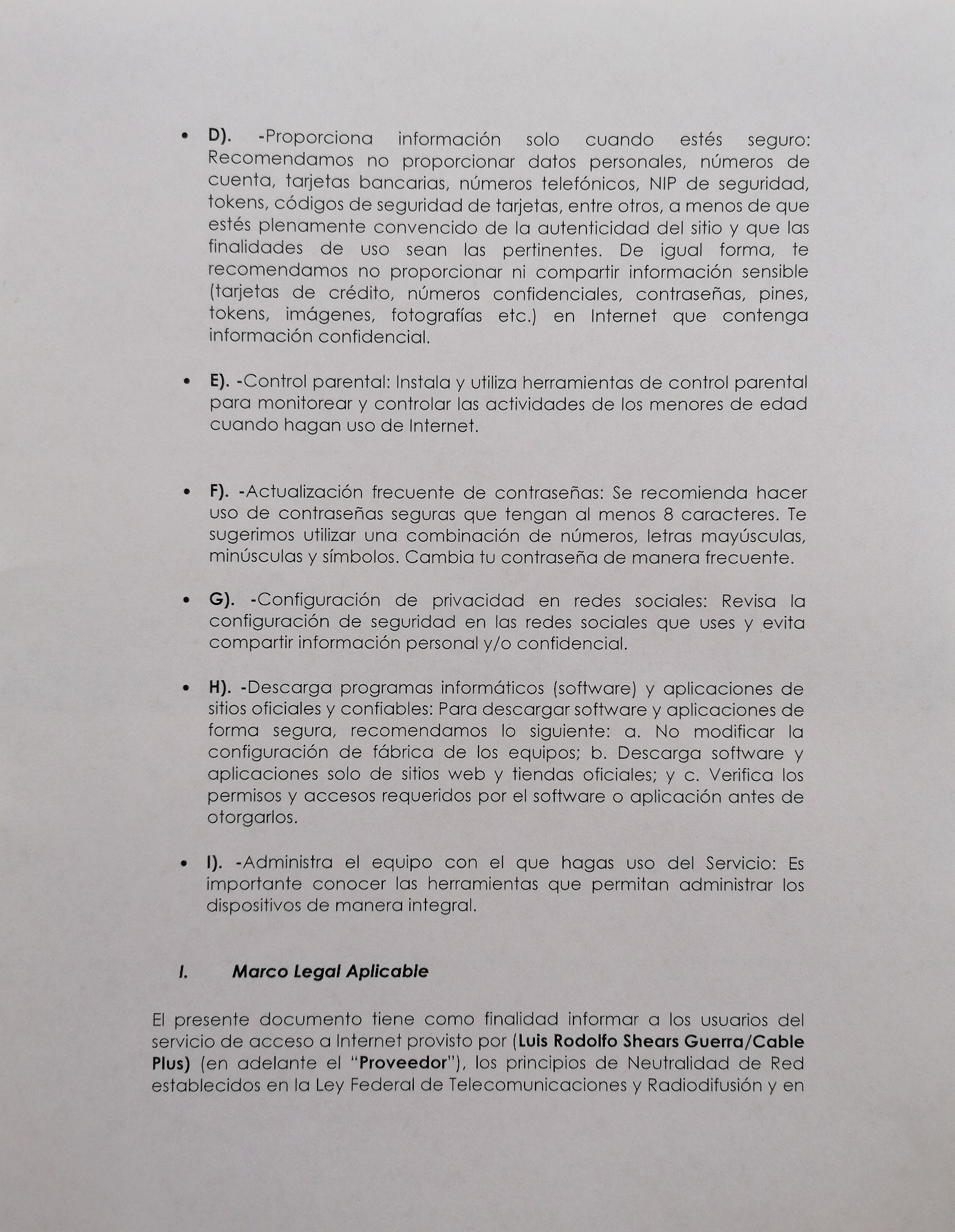 • D). -Proporciona información solo cuando estés seguro: Recomendamos no proporcionar datos personales, números de cuenta, tarjetas bancarias, números telefónicos, NIP de seguridad, tokens, códigos de seguridad de tarjetas, entre otros, a menos de que estés plenamente convencido de la autenticidad del sitio y que las finalidades de uso sean las pertinentes. De igual forma, te recomendamos no proporcionar ni compartir información sensible (tarjetas de crédito, números confidenciales, contraseñas, pines, tokens, imágenes, fotografías etc.) en Internet que contenga información confidencial.

• E). -Control parental: Instala y utiliza herramientas de control parental para monitorear y controlar las actividades de los menores de edad cuando hagan uso de Internet.

• F). -Actualización frecuente de contraseñas: Se recomienda hacer uso de contraseñas seguras que tengan al menos 8 caracteres. Te sugerimos utilizar una combinación de números, letras mayúsculas, minúsculas y símbolos. Cambia tu contraseña de manera frecuente.

• G). -Configuración de privacidad en redes sociales: Revisa la configuración de seguridad en las redes sociales que uses y evita compartir información personal y/o confidencial.

• H). -Descarga programas informáticos (software) y aplicaciones de sitios oficiales y confiables: Para descargar software y aplicaciones de forma segura, recomendamos lo siguiente: a. No modificar la configuración de fábrica de los equipos; b. Descarga software y aplicaciones solo de sitios web y tiendas oficiales; y c. Verifica los permisos y accesos requeridos por el software o aplicación antes de otorgarlos.

• I). -Administra el equipo con el que hagas uso del Servicio: Es importante conocer las herramientas que permitan administrar los dispositivos de manera integral.

I. Marco Legal Aplicable

El presente documento tiene como finalidad informar a los usuarios del servicio de acceso a Internet provisto por (Luis Rodolfo Shears Guerra/Cable Plus) (en adelante el "Proveedor"), los principios de Neutralidad de Red establecidos en la Ley Federal de Telecomunicaciones y Radiodifusión y en